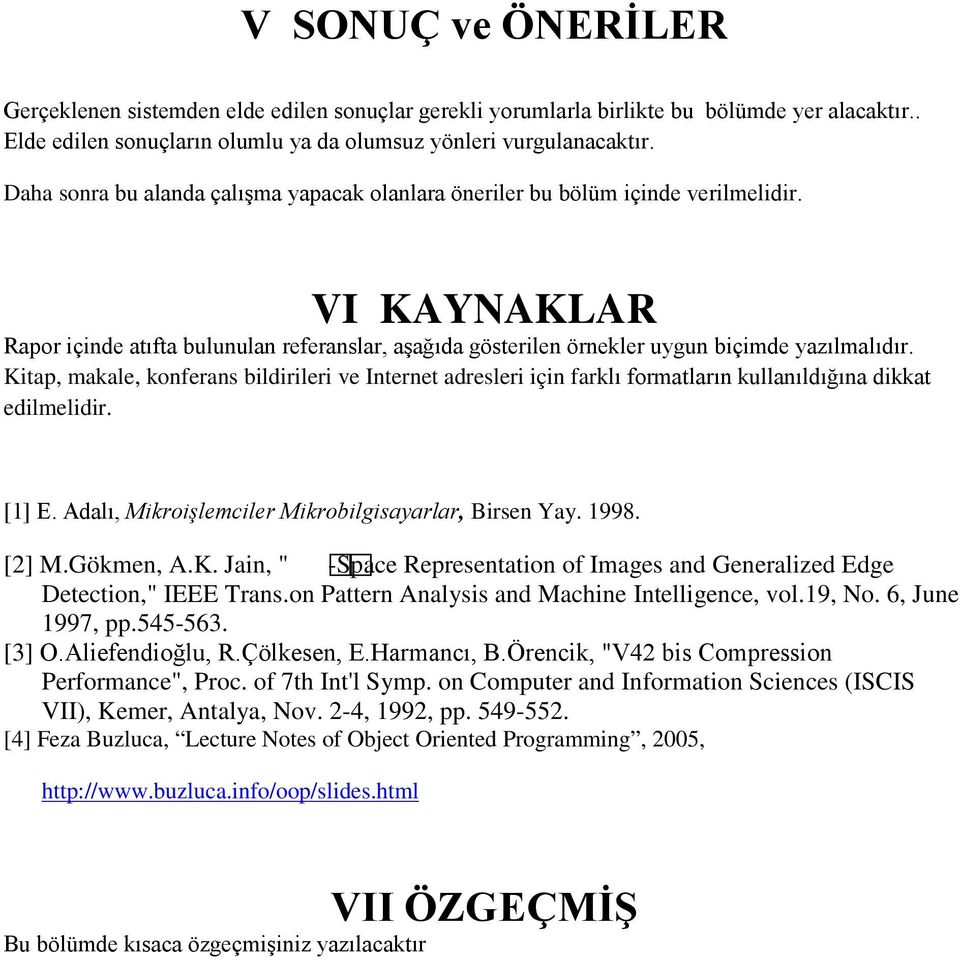 V SONUÇ ve ÖNERİLER

Gerçeklenen sistemden elde edilen sonuçlar gerekli yorumlarla birlikte bu bölümde yer alacaktır.. Elde edilen sonuçların olumlu ya da olumsuz yönleri vurgulanacaktır.

Daha sonra bu alanda çalışma yapacak olanlara öneriler bu bölüm içinde verilmelidir.

VI KAYNAKLAR

Rapor içinde atıfta bulunulan referanslar, aşağıda gösterilen örnekler uygun biçimde yazılmalıdır. Kitap, makale, konferans bildirileri ve Internet adresleri için farklı formatların kullanıldığına dikkat edilmelidir.

[1] E. Adalı, Mikroişlemciler Mikrobilgisayarlar, Birsen Yay. 1998.

[2] M.Gökmen, A.K. Jain, " -Space Representation of Images and Generalized Edge Detection," IEEE Trans.on Pattern Analysis and Machine Intelligence, vol.19, No. 6, June 1997, pp.545-563.
[3] O.Aliefendioğlu, R.Çölkesen, E.Harmancı, B.Örencik, "V42 bis Compression Performance", Proc. of 7th Int'l Symp. on Computer and Information Sciences (ISCIS VII), Kemer, Antalya, Nov. 2-4, 1992, pp. 549-552.
[4] Feza Buzluca, “Lecture Notes of Object Oriented Programming”, 2005,

http://www.buzluca.info/oop/slides.html

VII ÖZGEÇMİŞ

Bu bölümde kısaca özgeçmişiniz yazılacaktır